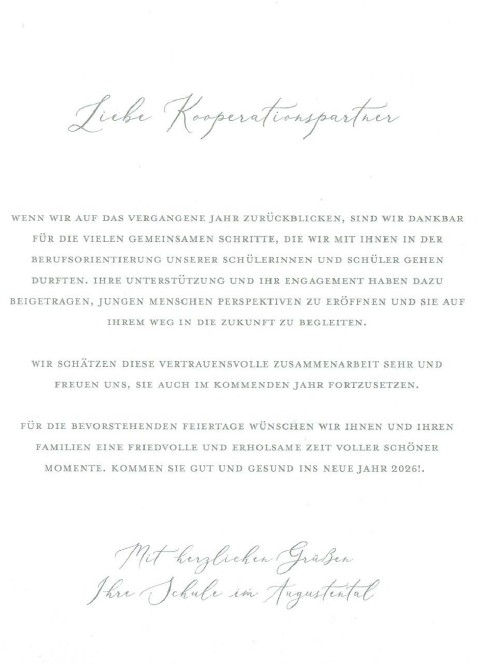 Liebe Kooperationspartner

WENN WIR AUF DAS VERGANGENE JAHR ZURÜCKBLICKEN, SIND WIR DANKBAR FÜR DIE VIELEN GEMEINSAMEN SCHRITTE, DIE WIR MIT IHNEN IN DER BERUFSORIENTIERUNG UNSERER SCHÜLERINNEN UND SCHÜLER GEHEN DURFTEN. IHRE UNTERSTÜTZUNG UND IHR ENGAGEMENT HABEN DAZU BEIGETRAGEN, JUNGEN MENSCHEN PERSPEKTIVEN ZU ERÖFFNEN UND SIE AUF IHREM WEG IN DIE ZUKUNFT ZU BEGLEITEN.

WIR SCHÄTZEN DIESE VERTRAUENSVOLLE ZUSAMMENARBEIT SEHR UND FREUEN UNS, SIE AUCH IM KOMMENDEN JAHR FORTZUSETZEN.

FÜR DIE BEVORSTEHENDEN FEIERTAGE WÜNSCHEN WIR IHNEN UND IHREN FAMILIEN EINE FRIEDVOLLE UND ERHOLSAME ZEIT VOLLER SCHÖNER MOMENTE. KOMMEN SIE GUT UND GESUND INS NEUE JAHR 2026!.

Mit herzlichen Grüßen
Ihre Schule im Augustental